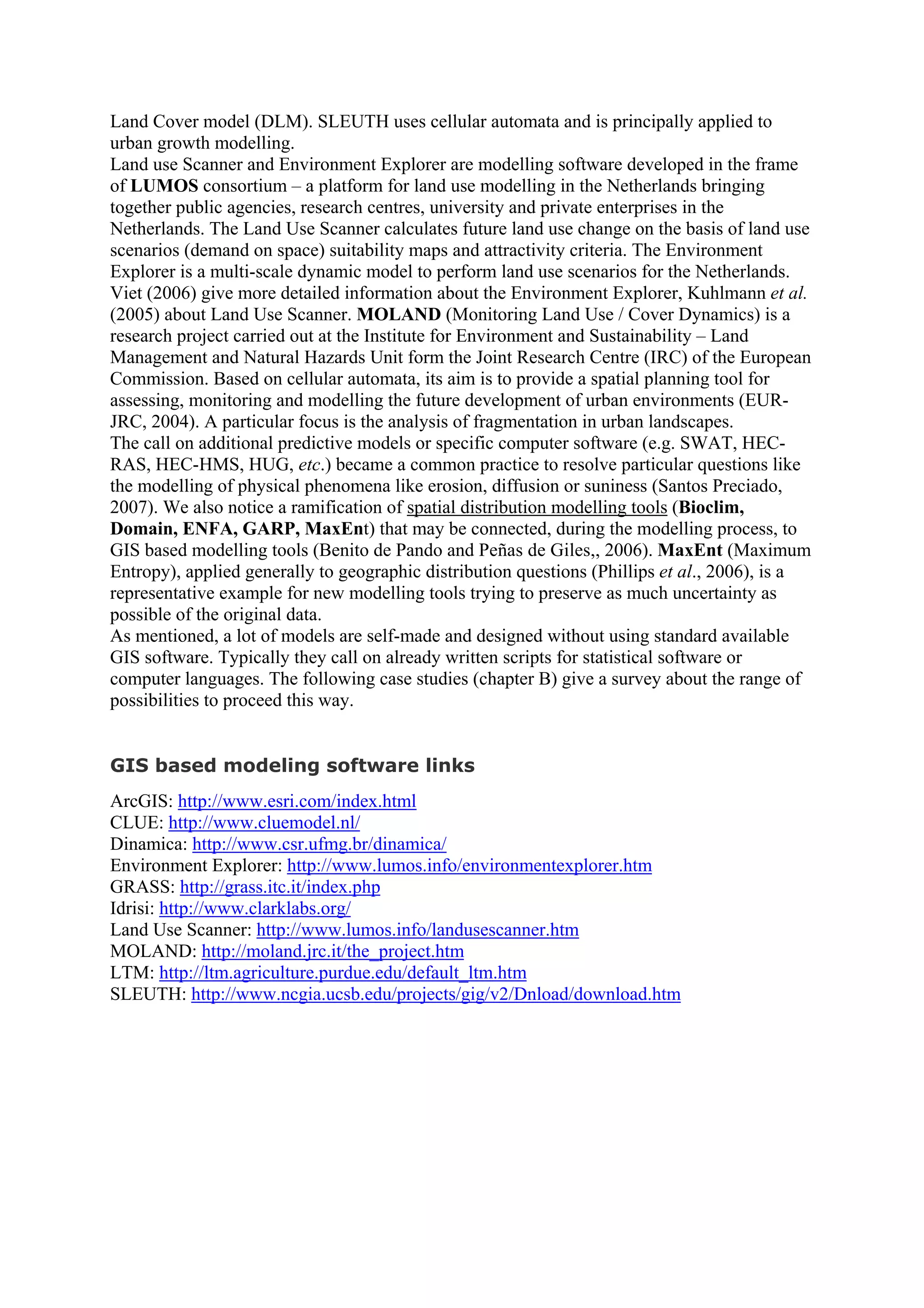 Land Cover model (DLM). SLEUTH uses cellular automata and is principally applied to urban growth modelling.
Land use Scanner and Environment Explorer are modelling software developed in the frame of LUMOS consortium – a platform for land use modelling in the Netherlands bringing together public agencies, research centres, university and private enterprises in the Netherlands. The Land Use Scanner calculates future land use change on the basis of land use scenarios (demand on space) suitability maps and attractivity criteria. The Environment Explorer is a multi-scale dynamic model to perform land use scenarios for the Netherlands. Viet (2006) give more detailed information about the Environment Explorer, Kuhlmann et al. (2005) about Land Use Scanner. MOLAND (Monitoring Land Use / Cover Dynamics) is a research project carried out at the Institute for Environment and Sustainability – Land Management and Natural Hazards Unit form the Joint Research Centre (IRC) of the European Commission. Based on cellular automata, its aim is to provide a spatial planning tool for assessing, monitoring and modelling the future development of urban environments (EUR-JRC, 2004). A particular focus is the analysis of fragmentation in urban landscapes.
The call on additional predictive models or specific computer software (e.g. SWAT, HEC-RAS, HEC-HMS, HUG, etc.) became a common practice to resolve particular questions like the modelling of physical phenomena like erosion, diffusion or suniness (Santos Preciado, 2007). We also notice a ramification of spatial distribution modelling tools (Bioclim, Domain, ENFA, GARP, MaxEnt) that may be connected, during the modelling process, to GIS based modelling tools (Benito de Pando and Peñas de Giles,, 2006). MaxEnt (Maximum Entropy), applied generally to geographic distribution questions (Phillips et al., 2006), is a representative example for new modelling tools trying to preserve as much uncertainty as possible of the original data.
As mentioned, a lot of models are self-made and designed without using standard available GIS software. Typically they call on already written scripts for statistical software or computer languages. The following case studies (chapter B) give a survey about the range of possibilities to proceed this way.

GIS based modeling software links

ArcGIS: http://www.esri.com/index.html
CLUE: http://www.cluemodel.nl/
Dinamica: http://www.csr.ufmg.br/dinamica/
Environment Explorer: http://www.lumos.info/environmentexplorer.htm
GRASS: http://grass.itc.it/index.php
Idrisi: http://www.clarklabs.org/
Land Use Scanner: http://www.lumos.info/landusescanner.htm
MOLAND: http://moland.jrc.it/the_project.htm
LTM: http://ltm.agriculture.purdue.edu/default_ltm.htm
SLEUTH: http://www.ncgia.ucsb.edu/projects/gig/v2/Dnload/download.htm